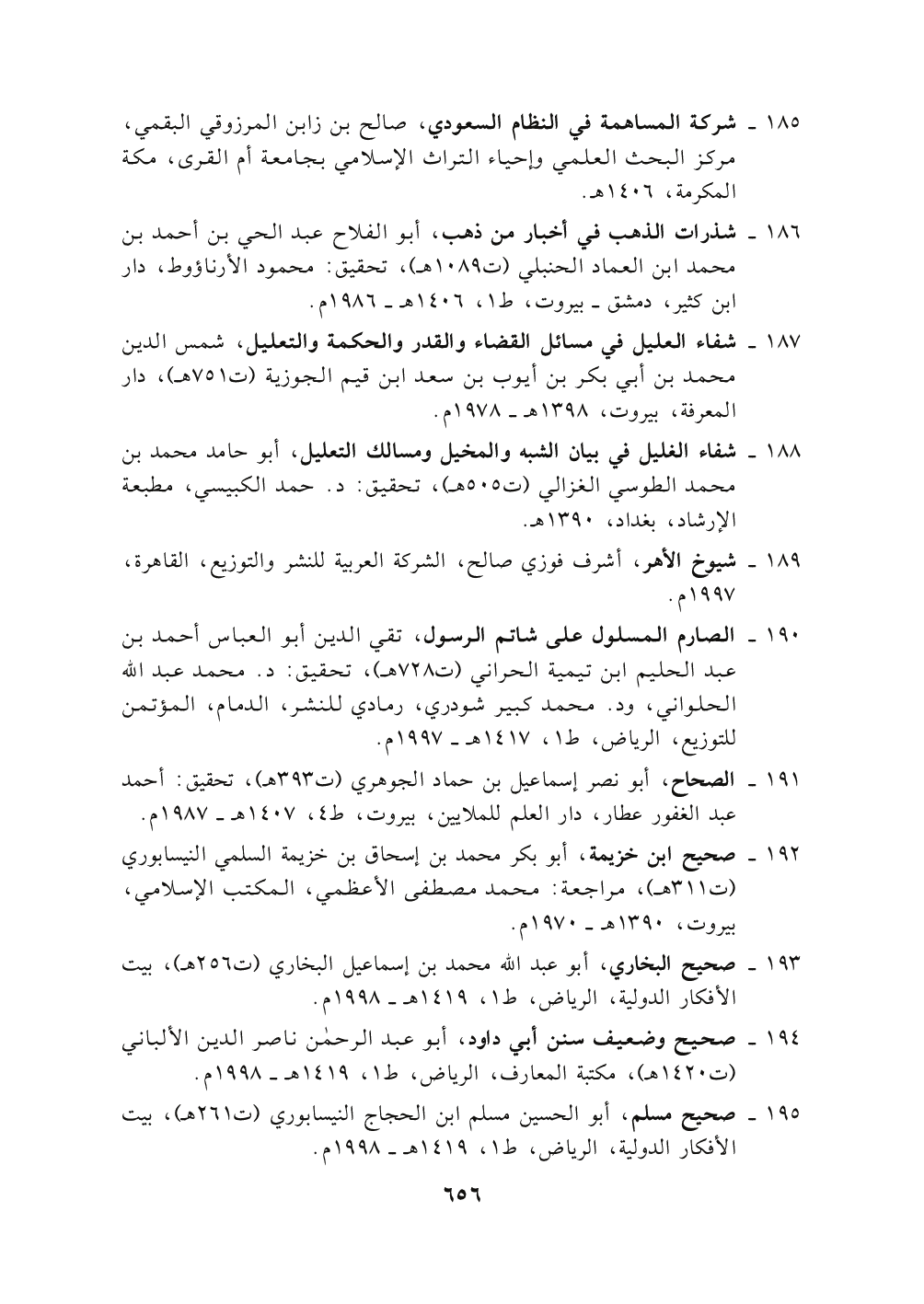 ١٨٥ ـ شركة المساهمة في النظام السعودي، صالح بن زابن المرزوقي البقمي، مركز البحث العلمي وإحياء التراث الإسلامي بجامعة أم القرى، مكة المكرمة، ١٤٠٦هـ.

١٨٦ ـ شذرات الذهب في أخبار من ذهب، أبو الفلاح عبد الحي بن أحمد بن محمد ابن العماد الحنبلي (ت١٠٨٩هـ)، تحقيق: محمود الأرناؤوط، دار ابن كثير، دمشق ـ بيروت، ط١، ١٤٠٦هـ ـ ١٩٨٦م.

١٨٧ ـ شفاء العليل في مسائل القضاء والقدر والحكمة والتعليل، شمس الدين محمد بن أبي بكر بن أيوب بن سعد ابن قيم الجوزية (ت٧٥١هـ)، دار المعرفة، بيروت، ١٣٩٨هـ ـ ١٩٧٨م.

١٨٨ ـ شفاء الغليل في بيان الشبه والمخيل ومسالك التعليل، أبو حامد محمد بن محمد الطوسي الغزالي (ت٥٠٥هـ)، تحقيق: د. حمد الكبيسي، مطبعة الإرشاد، بغداد، ١٣٩٠هـ.

١٨٩ ـ شيوخ الأهر، أشرف فوزي صالح، الشركة العربية للنشر والتوزيع، القاهرة، ١٩٩٧م.

١٩٠ ـ الصارم المسلول على شاتم الرسول، تقي الدين أبو العباس أحمد بن عبد الحليم ابن تيمية الحراني (ت٧٢٨هـ)، تحقيق: د. محمد عبد الله الحلواني، ود. محمد كبير شودري، رمادي للنشر، الدمام، المؤتمن للتوزيع، الرياض، ط١، ١٤١٧هـ ـ ١٩٩٧م.

١٩١ ـ الصحاح، أبو نصر إسماعيل بن حماد الجوهري (ت٣٩٣هـ)، تحقيق: أحمد عبد الغفور عطار، دار العلم للملايين، بيروت، ط٤، ١٤٠٧هـ ـ ١٩٨٧م.

١٩٢ ـ صحيح ابن خزيمة، أبو بكر محمد بن إسحاق بن خزيمة السلمي النيسابوري (ت٣١١هـ)، مراجعة: محمد مصطفى الأعظمي، المكتب الإسلامي، بيروت، ١٣٩٠هـ ـ ١٩٧٠م.

١٩٣ ـ صحيح البخاري، أبو عبد الله محمد بن إسماعيل البخاري (ت٢٥٦هـ)، بيت الأفكار الدولية، الرياض، ط١، ١٤١٩هـ ـ ١٩٩٨م.

١٩٤ ـ صحيح وضعيف سنن أبي داود، أبو عبد الرحمٰن ناصر الدين الألباني (ت١٤٢٠هـ)، مكتبة المعارف، الرياض، ط١، ١٤١٩هـ ـ ١٩٩٨م.

١٩٥ ـ صحيح مسلم، أبو الحسين مسلم ابن الحجاج النيسابوري (ت٢٦١هـ)، بيت الأفكار الدولية، الرياض، ط١، ١٤١٩هـ ـ ١٩٩٨م.

٦٥٦